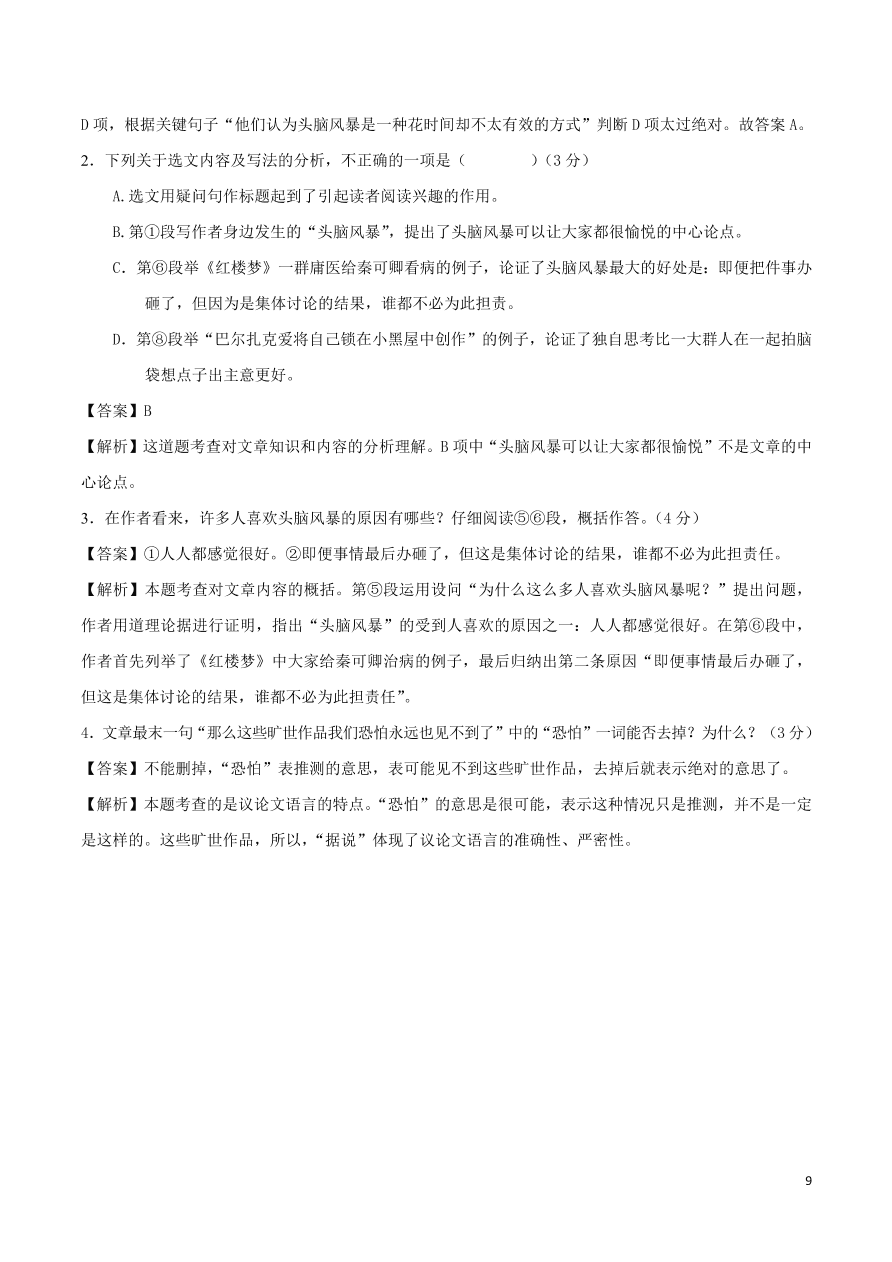 D 项，根据关键句子“他们认为头脑风暴是一种花时间却不太有效的方式”判断 D 项太过绝对。故答案 A。

2．下列关于选文内容及写法的分析，不正确的一项是（　　　　）（3 分）

A.选文用疑问句作标题起到了引起读者阅读兴趣的作用。

B.第①段写作者身边发生的“头脑风暴”，提出了头脑风暴可以让大家都很愉悦的中心论点。

C．第⑥段举《红楼梦》一群庸医给秦可卿看病的例子，论证了头脑风暴最大的好处是：即便把件事办砸了，但因为是集体讨论的结果，谁都不必为此担责。

D．第⑧段举“巴尔扎克爱将自己锁在小黑屋中创作”的例子，论证了独自思考比一大群人在一起拍脑袋想点子出主意更好。

【答案】B

【解析】这道题考查对文章知识和内容的分析理解。B 项中“头脑风暴可以让大家都很愉悦”不是文章的中心论点。

3．在作者看来，许多人喜欢头脑风暴的原因有哪些？仔细阅读⑤⑥段，概括作答。（4 分）

【答案】①人人都感觉很好。②即便事情最后办砸了，但这是集体讨论的结果，谁都不必为此担责任。

【解析】本题考查对文章内容的概括。第⑤段运用设问“为什么这么多人喜欢头脑风暴呢？”提出问题，作者用道理论据进行证明，指出“头脑风暴”的受到人喜欢的原因之一：人人都感觉很好。在第⑥段中，作者首先列举了《红楼梦》中大家给秦可卿治病的例子，最后归纳出第二条原因“即便事情最后办砸了，但这是集体讨论的结果，谁都不必为此担责任”。

4．文章最末一句“那么这些旷世作品我们恐怕永远也见不到了”中的“恐怕”一词能否去掉？为什么？（3 分）

【答案】不能删掉，“恐怕”表推测的意思，表可能见不到这些旷世作品，去掉后就表示绝对的意思了。

【解析】本题考查的是议论文语言的特点。“恐怕”的意思是很可能，表示这种情况只是推测，并不是一定是这样的。这些旷世作品，所以，“据说”体现了议论文语言的准确性、严密性。

9